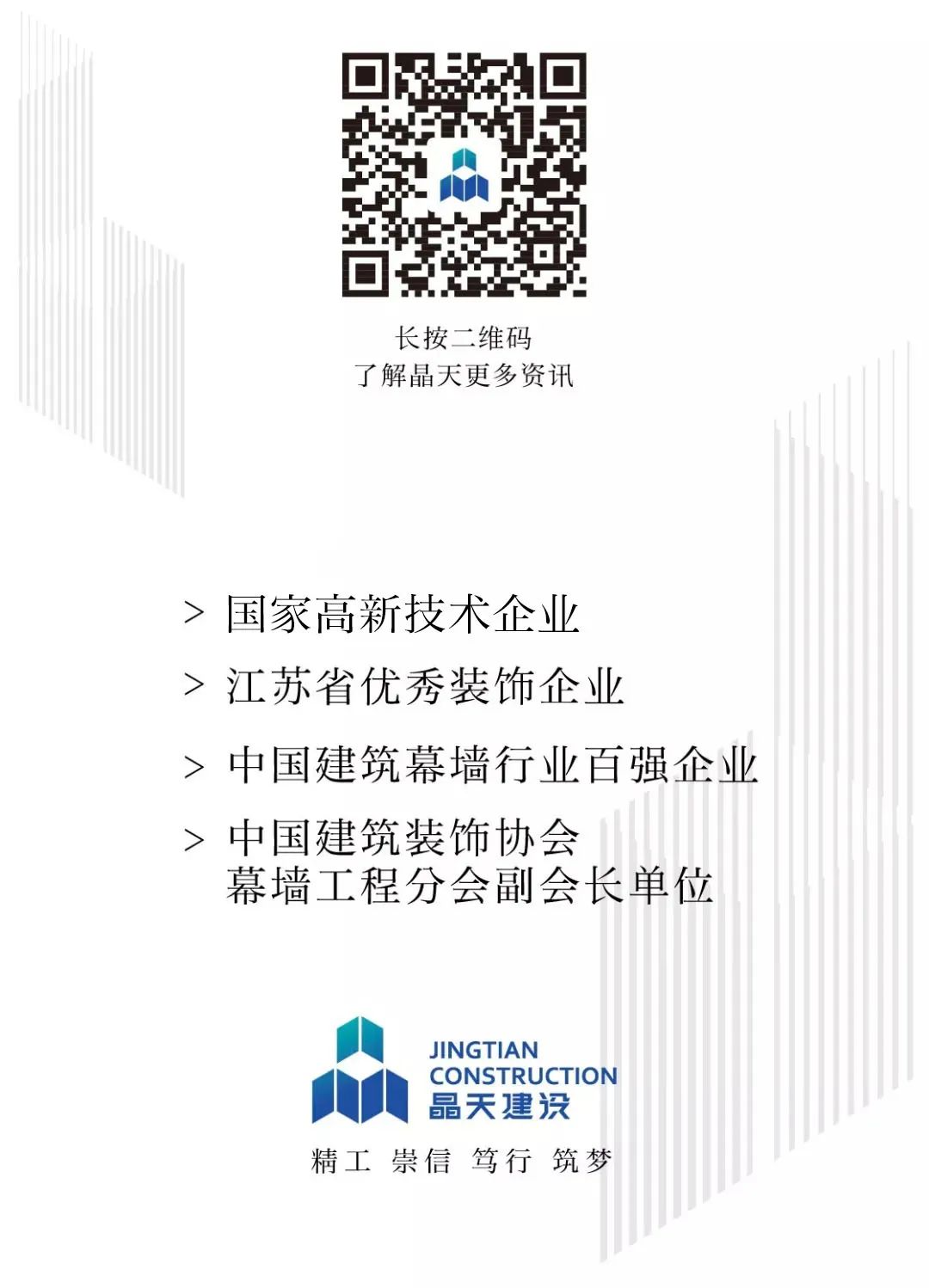 长按二维码
了解晶天更多资讯

> 国家高新技术企业

> 江苏省优秀装饰企业

> 中国建筑幕墙行业百强企业

> 中国建筑装饰协会
幕墙工程分会副会长单位

JINGTIAN
CONSTRUCTION
晶天建设

精工 崇信 笃行 筑梦